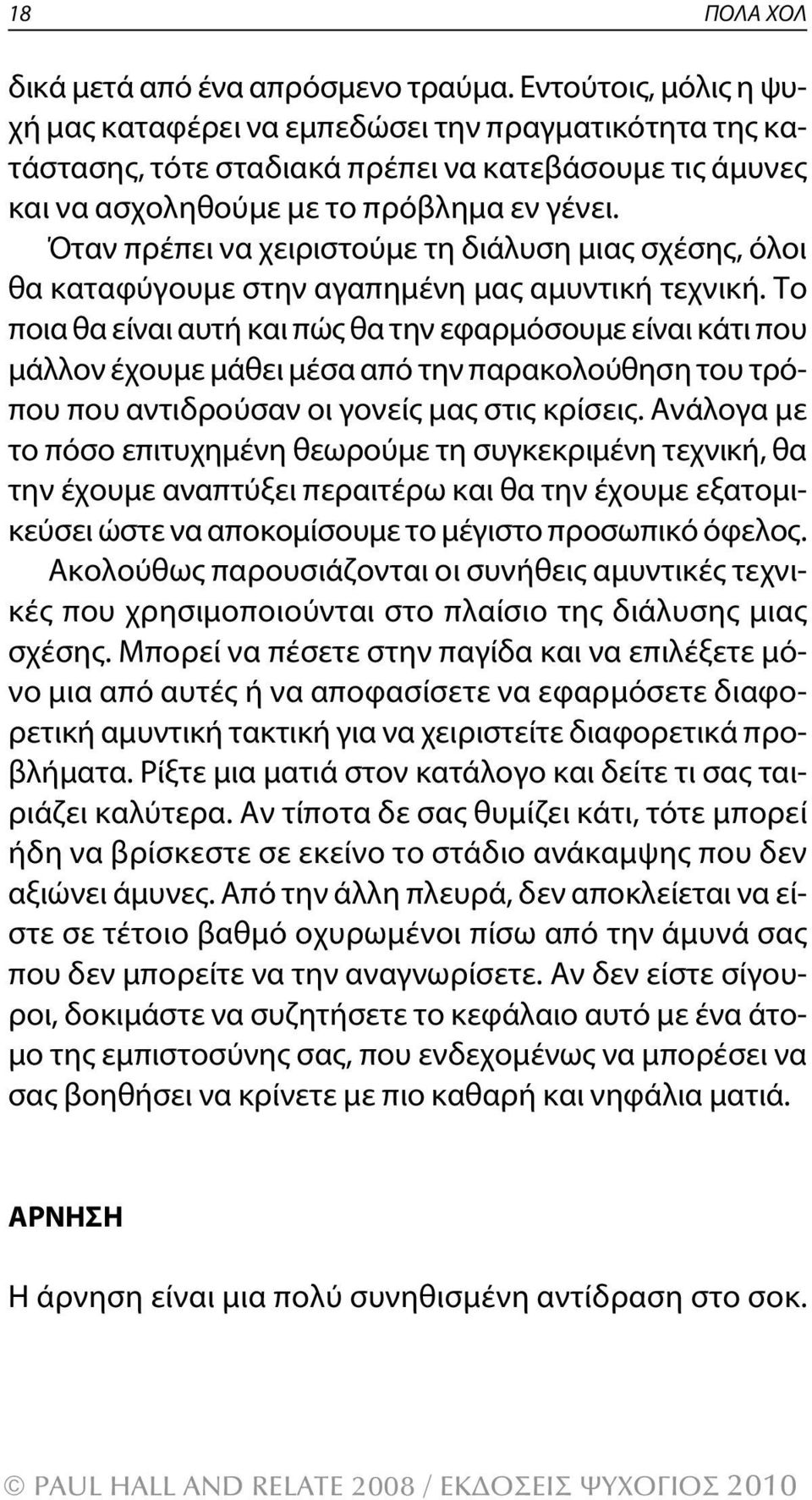 18 ΠΟΛΑ ΧΟΛ

δικά μετά από ένα απρόσμενο τραύμα. Εντούτοις, μόλις η ψυχή μας καταφέρει να εμπεδώσει την πραγματικότητα της κατάστασης, τότε σταδιακά πρέπει να κατεβάσουμε τις άμυνες και να ασχοληθούμε με το πρόβλημα εν γένει.

Όταν πρέπει να χειριστούμε τη διάλυση μιας σχέσης, όλοι θα καταφύγουμε στην αγαπημένη μας αμυντική τεχνική. Το ποια θα είναι αυτή και πώς θα την εφαρμόσουμε είναι κάτι που μάλλον έχουμε μάθει μέσα από την παρακολούθηση του τρόπου που αντιδρούσαν οι γονείς μας στις κρίσεις. Ανάλογα με το πόσο επιτυχημένη θεωρούμε τη συγκεκριμένη τεχνική, θα την έχουμε αναπτύξει περαιτέρω και θα την έχουμε εξατομικεύσει ώστε να αποκομίσουμε το μέγιστο προσωπικό όφελος.

Ακολούθως παρουσιάζονται οι συνήθεις αμυντικές τεχνικές που χρησιμοποιούνται στο πλαίσιο της διάλυσης μιας σχέσης. Μπορεί να πέσετε στην παγίδα και να επιλέξετε μόνο μια από αυτές ή να αποφασίσετε να εφαρμόσετε διαφορετική αμυντική τακτική για να χειριστείτε διαφορετικά προβλήματα. Ρίξτε μια ματιά στον κατάλογο και δείτε τι σας ταιριάζει καλύτερα. Αν τίποτα δε σας θυμίζει κάτι, τότε μπορεί ήδη να βρίσκεστε σε εκείνο το στάδιο ανάκαμψης που δεν αξιώνει άμυνες. Από την άλλη πλευρά, δεν αποκλείεται να είστε σε τέτοιο βαθμό οχυρωμένοι πίσω από την άμυνά σας που δεν μπορείτε να την αναγνωρίσετε. Αν δεν είστε σίγουροι, δοκιμάστε να συζητήσετε το κεφάλαιο αυτό με ένα άτομο της εμπιστοσύνης σας, που ενδεχομένως να μπορέσει να σας βοηθήσει να κρίνετε με πιο καθαρή και νηφάλια ματιά.

ΑΡΝΗΣΗ

Η άρνηση είναι μια πολύ συνηθισμένη αντίδραση στο σοκ.

© PAUL HALL AND RELATE 2008 / ΕΚΔΟΣΕΙΣ ΨΥΧΟΓΙΟΣ 2010